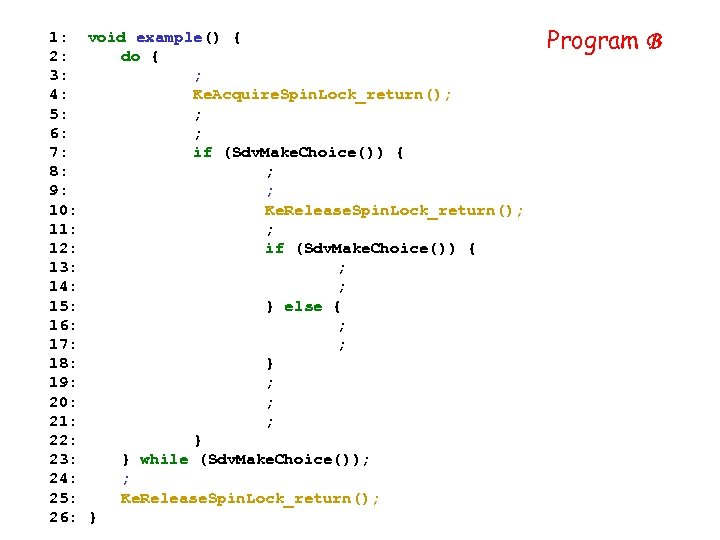 Program $\mathcal{B}$

1: void example() {
2: do {
3: ;
4: KeAcquireSpinLock_return();
5: ;
6: ;
7: if (SdvMakeChoice()) {
8: ;
9: ;
10: KeReleaseSpinLock_return();
11: ;
12: if (SdvMakeChoice()) {
13: ;
14: ;
15: } else {
16: ;
17: ;
18: }
19: ;
20: ;
21: ;
22: }
23: } while (SdvMakeChoice());
24: ;
25: KeReleaseSpinLock_return();
26: }